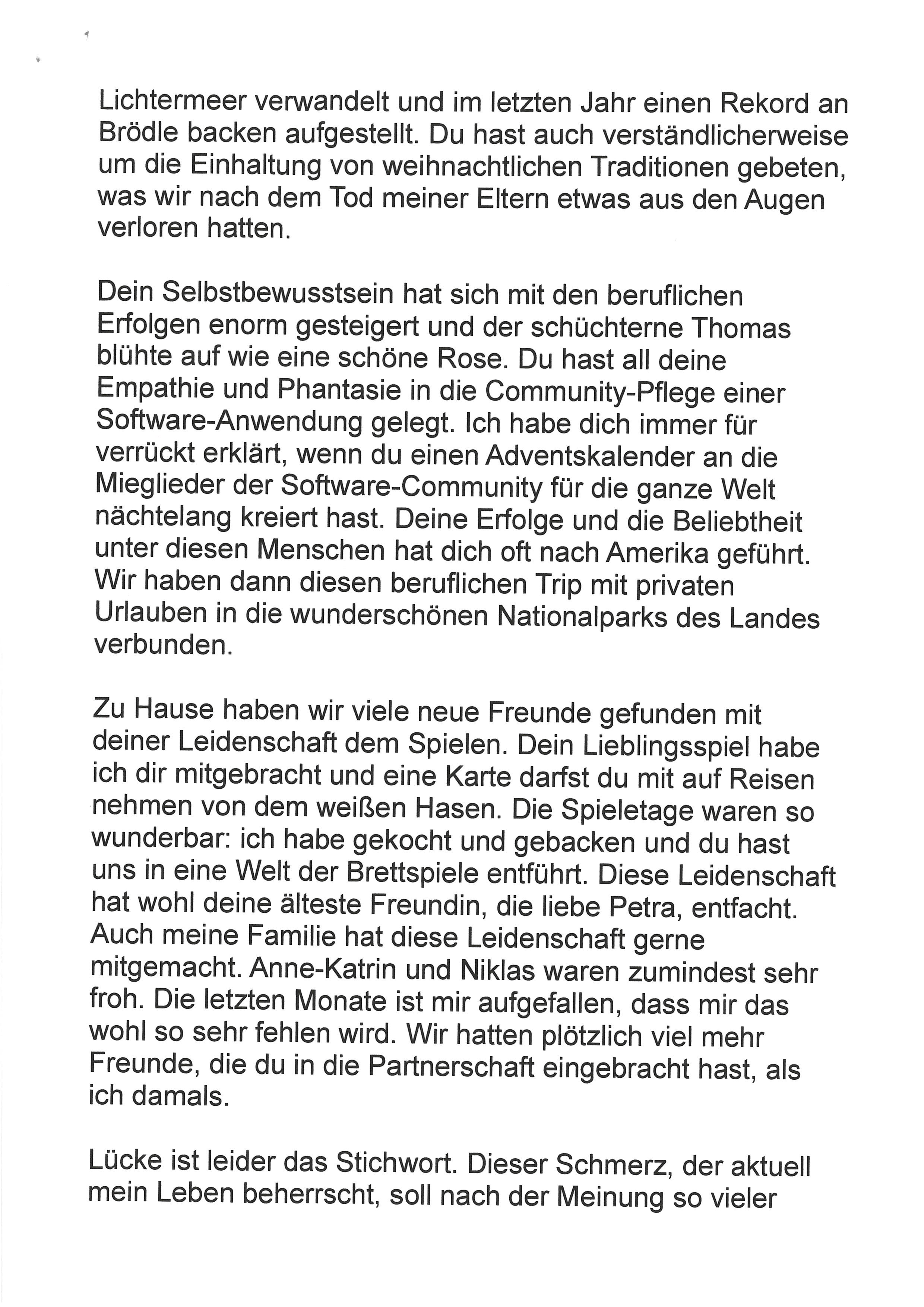 Lichtermeer verwandelt und im letzten Jahr einen Rekord an Brödle backen aufgestellt. Du hast auch verständlicherweise um die Einhaltung von weihnachtlichen Traditionen gebeten, was wir nach dem Tod meiner Eltern etwas aus den Augen verloren hatten.

Dein Selbstbewusstsein hat sich mit den beruflichen Erfolgen enorm gesteigert und der schüchterne Thomas blühte auf wie eine schöne Rose. Du hast all deine Empathie und Phantasie in die Community-Pflege einer Software-Anwendung gelegt. Ich habe dich immer für verrückt erklärt, wenn du einen Adventskalender an die Mieglieder der Software-Community für die ganze Welt nächtelang kreiert hast. Deine Erfolge und die Beliebtheit unter diesen Menschen hat dich oft nach Amerika geführt. Wir haben dann diesen beruflichen Trip mit privaten Urlauben in die wunderschönen Nationalparks des Landes verbunden.

Zu Hause haben wir viele neue Freunde gefunden mit deiner Leidenschaft dem Spielen. Dein Lieblingsspiel habe ich dir mitgebracht und eine Karte darfst du mit auf Reisen nehmen von dem weißen Hasen. Die Spieletage waren so wunderbar: ich habe gekocht und gebacken und du hast uns in eine Welt der Brettspiele entführt. Diese Leidenschaft hat wohl deine älteste Freundin, die liebe Petra, entfacht. Auch meine Familie hat diese Leidenschaft gerne mitgemacht. Anne-Katrin und Niklas waren zumindest sehr froh. Die letzten Monate ist mir aufgefallen, dass mir das wohl so sehr fehlen wird. Wir hatten plötzlich viel mehr Freunde, die du in die Partnerschaft eingebracht hast, als ich damals.

Lücke ist leider das Stichwort. Dieser Schmerz, der aktuell mein Leben beherrscht, soll nach der Meinung so vieler